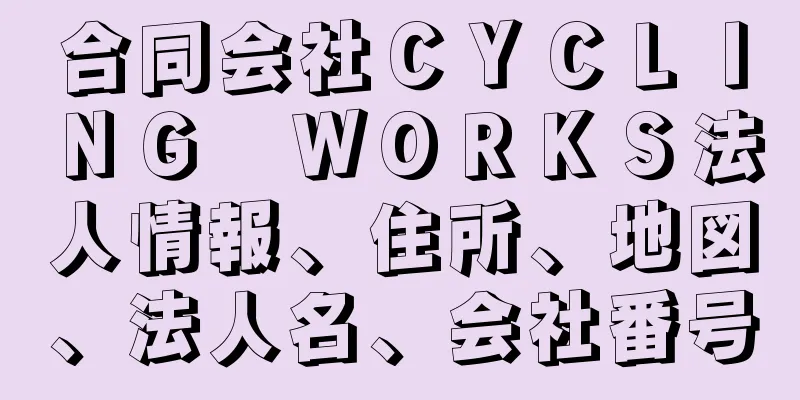 合同会社ＣＹＣＬＩＮＧ ＷＯＲＫＳ法人情報、住所、地図、法人名、会社番号